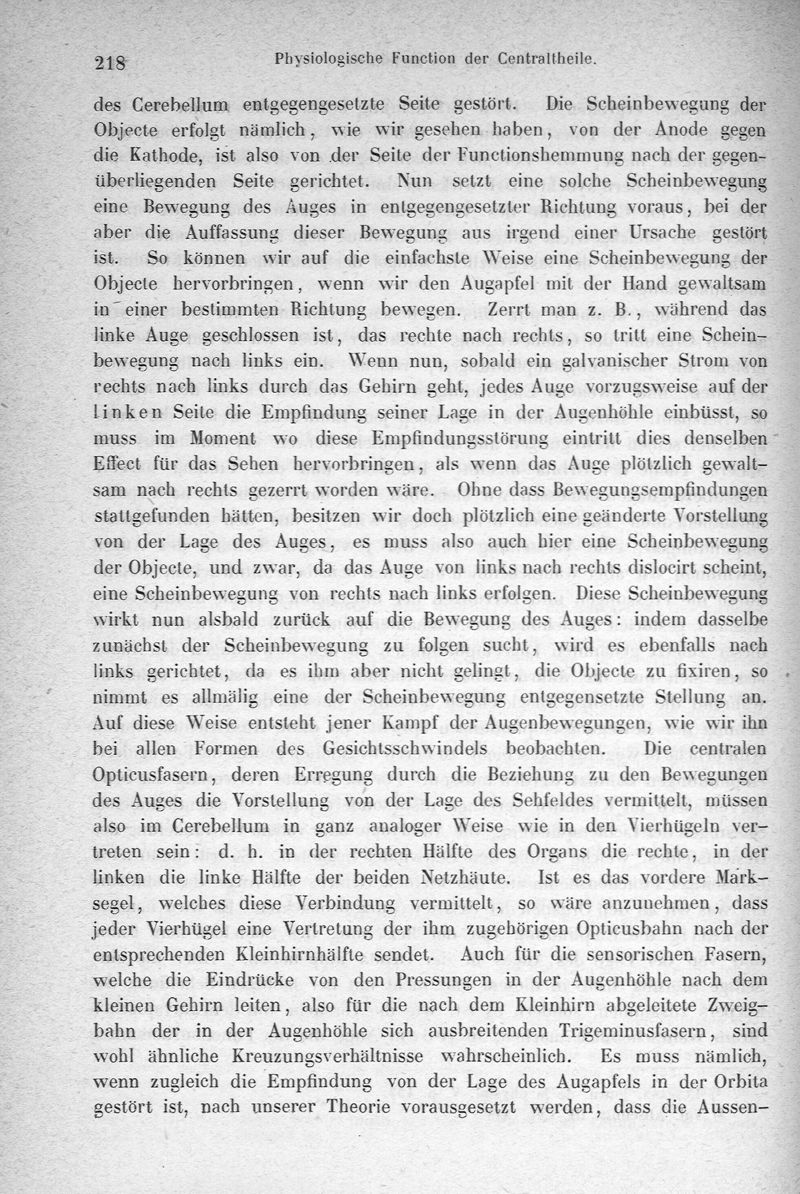 218 Physiologische Function der Centraltheile.

des Cerebellum entgegengesetzte Seite gestört. Die Scheinbewegung der Objecte erfolgt nämlich, wie wir gesehen haben, von der Anode gegen die Kathode, ist also von der Seite der Functionshemmung nach der gegenüberliegenden Seite gerichtet. Nun setzt eine solche Scheinbewegung eine Bewegung des Auges in entgegengesetzter Richtung voraus, bei der aber die Auffassung dieser Bewegung aus irgend einer Ursache gestört ist. So können wir auf die einfachste Weise eine Scheinbewegung der Objecte hervorbringen, wenn wir den Augapfel mit der Hand gewaltsam in einer bestimmten Richtung bewegen. Zerrt man z. B., während das linke Auge geschlossen ist, das rechte nach rechts, so tritt eine Scheinbewegung nach links ein. Wenn nun, sobald ein galvanischer Strom von rechts nach links durch das Gehirn geht, jedes Auge vorzugsweise auf der linken Seite die Empfindung seiner Lage in der Augenhöhle einbüsst, so muss im Moment wo diese Empfindungsstörung eintritt dies denselben Effect für das Sehen hervorbringen, als wenn das Auge plötzlich gewaltsam nach rechts gezerrt worden wäre. Ohne dass Bewegungsempfindungen stattgefunden hätten, besitzen wir doch plötzlich eine geänderte Vorstellung von der Lage des Auges, es muss also auch hier eine Scheinbewegung der Objecte, und zwar, da das Auge von links nach rechts dislocirt scheint, eine Scheinbewegung von rechts nach links erfolgen. Diese Scheinbewegung wirkt nun alsbald zurück auf die Bewegung des Auges: indem dasselbe zunächst der Scheinbewegung zu folgen sucht, wird es ebenfalls nach links gerichtet, da es ihm aber nicht gelingt, die Objecte zu fixiren, so nimmt es allmälig eine der Scheinbewegung entgegensetzte Stellung an. Auf diese Weise entsteht jener Kampf der Augenbewegungen, wie wir ihn bei allen Formen des Gesichtsschwindels beobachten. Die centralen Opticusfasern, deren Erregung durch die Beziehung zu den Bewegungen des Auges die Vorstellung von der Lage des Sehfeldes vermittelt, müssen also im Cerebellum in ganz analoger Weise wie in den Vierhügeln vertreten sein: d. h. in der rechten Hälfte des Organs die rechte, in der linken die linke Hälfte der beiden Netzhäute. Ist es das vordere Marksegel, welches diese Verbindung vermittelt, so wäre anzunehmen, dass jeder Vierhügel eine Vertretung der ihm zugehörigen Opticusbahn nach der entsprechenden Kleinhirnhälfte sendet. Auch für die sensorischen Fasern, welche die Eindrücke von den Pressungen in der Augenhöhle nach dem kleinen Gehirn leiten, also für die nach dem Kleinhirn abgeleitete Zweigbahn der in der Augenhöhle sich ausbreitenden Trigeminusfasern, sind wohl ähnliche Kreuzungsverhältnisse wahrscheinlich. Es muss nämlich, wenn zugleich die Empfindung von der Lage des Augapfels in der Orbita gestört ist, nach unserer Theorie vorausgesetzt werden, dass die Aussen-